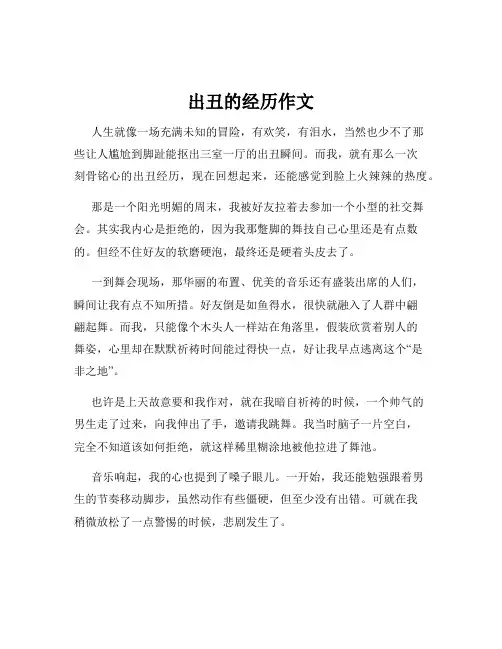 出丑的经历作文

人生就像一场充满未知的冒险，有欢笑，有泪水，当然也少不了那些让人尴尬到脚趾能抠出三室一厅的出丑瞬间。而我，就有那么一次刻骨铭心的出丑经历，现在回想起来，还能感觉到脸上火辣辣的热度。

那是一个阳光明媚的周末，我被好友拉着去参加一个小型的社交舞会。其实我内心是拒绝的，因为我那蹩脚的舞技自己心里还是有点数的。但经不住好友的软磨硬泡，最终还是硬着头皮去了。

一到舞会现场，那华丽的布置、优美的音乐还有盛装出席的人们，瞬间让我有点不知所措。好友倒是如鱼得水，很快就融入了人群中翩翩起舞。而我，只能像个木头人一样站在角落里，假装欣赏着别人的舞姿，心里却在默默祈祷时间能过得快一点，好让我早点逃离这个“是非之地”。

也许是上天故意要和我作对，就在我暗自祈祷的时候，一个帅气的男生走了过来，向我伸出了手，邀请我跳舞。我当时脑子一片空白，完全不知道该如何拒绝，就这样稀里糊涂地被他拉进了舞池。

音乐响起，我的心也提到了嗓子眼儿。一开始，我还能勉强跟着男生的节奏移动脚步，虽然动作有些僵硬，但至少没有出错。可就在我稍微放松了一点警惕的时候，悲剧发生了。